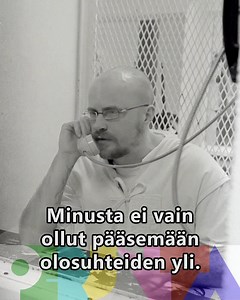 Minusta ei vain ollut pääsemään olosuhteiden yli.